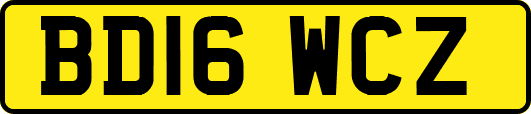 BD16 WCZ